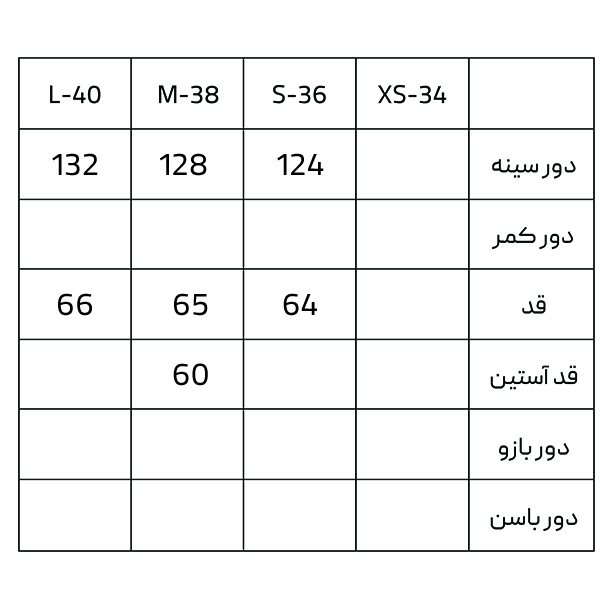 | L-40 | M-38 | S-36 | XS-34 | |
|---|---|---|---|---|
| 132 | 128 | 124 | | دور سینه |
| | | | | دور کمر |
| 66 | 65 | 64 | | قد |
| | 60 | | | قد آستین |
| | | | | دور بازو |
| | | | | دور باسن |